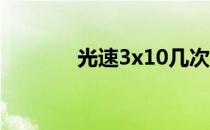 光速3x10几次